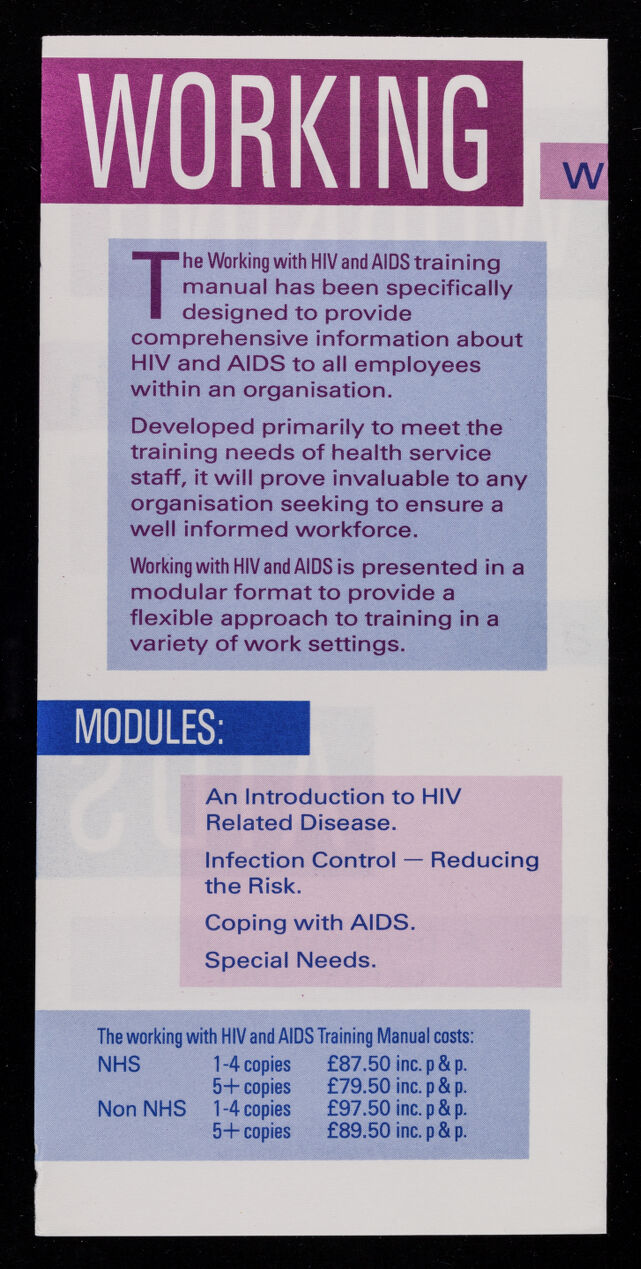 WORKING

W

The Working with HIV and AIDS training manual has been specifically designed to provide comprehensive information about HIV and AIDS to all employees within an organisation.

Developed primarily to meet the training needs of health service staff, it will prove invaluable to any organisation seeking to ensure a well informed workforce.

Working with HIV and AIDS is presented in a modular format to provide a flexible approach to training in a variety of work settings.

MODULES:

An Introduction to HIV Related Disease.

Infection Control — Reducing the Risk.

Coping with AIDS.

Special Needs.

The working with HIV and AIDS Training Manual costs:

NHS 1-4 copies £87.50 inc. p & p.
5+ copies £79.50 inc. p & p.
Non NHS 1-4 copies £97.50 inc. p & p.
5+ copies £89.50 inc. p & p.